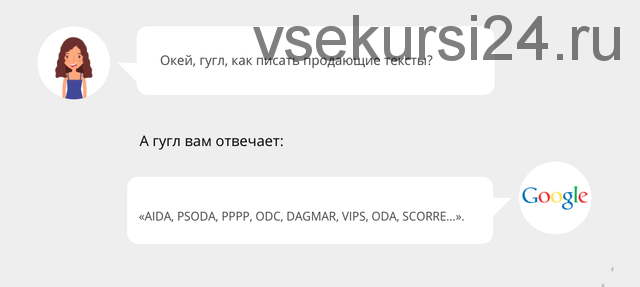 vsekursi24.ru

Окей, гугл, как писать продающие тексты?

А гугл вам отвечает:

«AIDA, PSODA, PPPP, ODC, DAGMAR, VIPS, ODA, SCORRE...».

Google